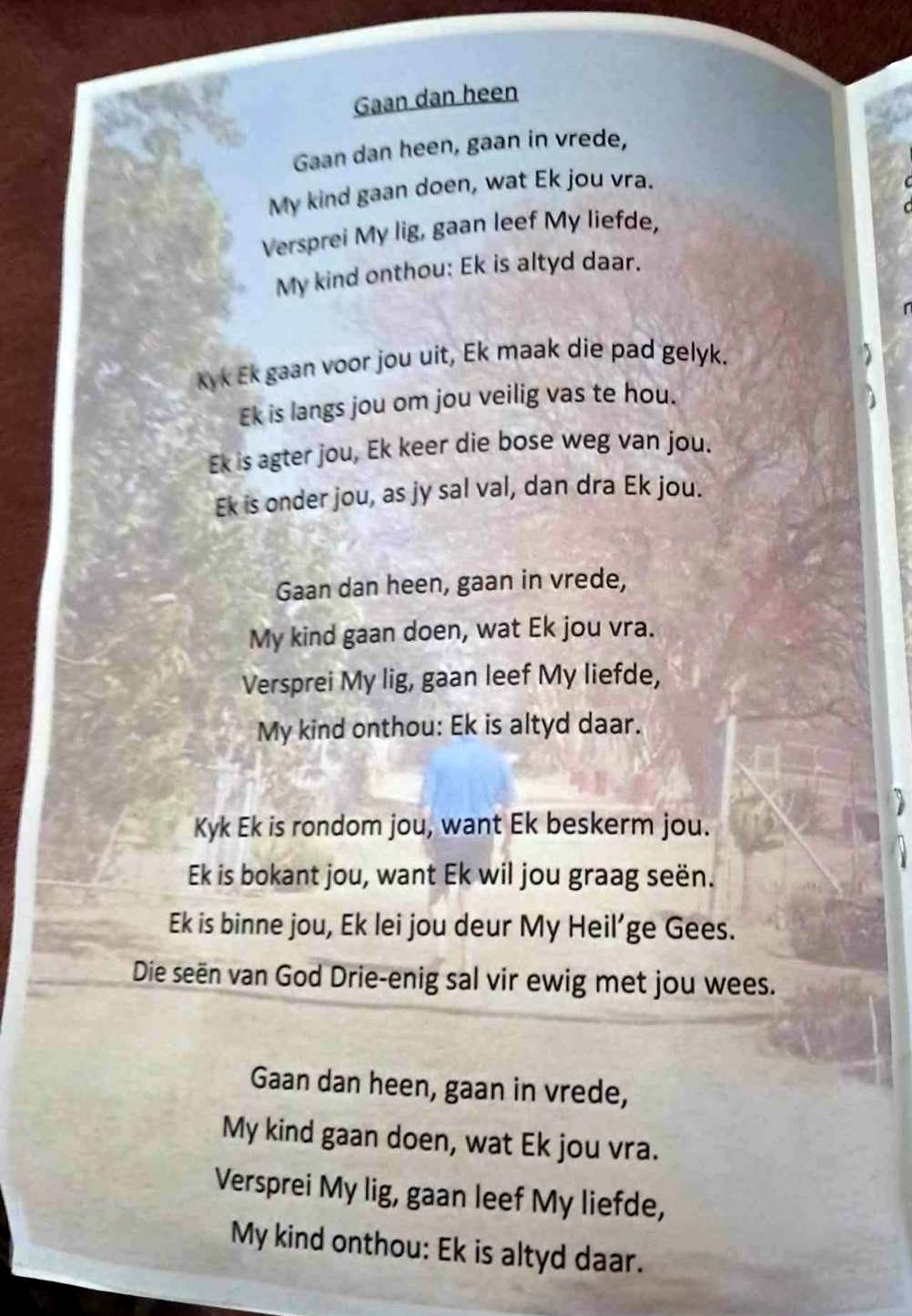 Gaan dan heen

Gaan dan heen, gaan in vrede,
My kind gaan doen, wat Ek jou vra.
Versprei My lig, gaan leef My liefde,
My kind onthou: Ek is altyd daar.

Kyk Ek gaan voor jou uit, Ek maak die pad gelyk.
Ek is langs jou om jou veilig vas te hou.
Ek is agter jou, Ek keer die bose weg van jou.
Ek is onder jou, as jy sal val, dan dra Ek jou.

Gaan dan heen, gaan in vrede,
My kind gaan doen, wat Ek jou vra.
Versprei My lig, gaan leef My liefde,
My kind onthou: Ek is altyd daar.

Kyk Ek is rondom jou, want Ek beskerm jou.
Ek is bokant jou, want Ek wil jou graag seën.
Ek is binne jou, Ek lei jou deur My Heil'ge Gees.
Die seën van God Drie-enig sal vir ewig met jou wees.

Gaan dan heen, gaan in vrede,
My kind gaan doen, wat Ek jou vra.
Versprei My lig, gaan leef My liefde,
My kind onthou: Ek is altyd daar.